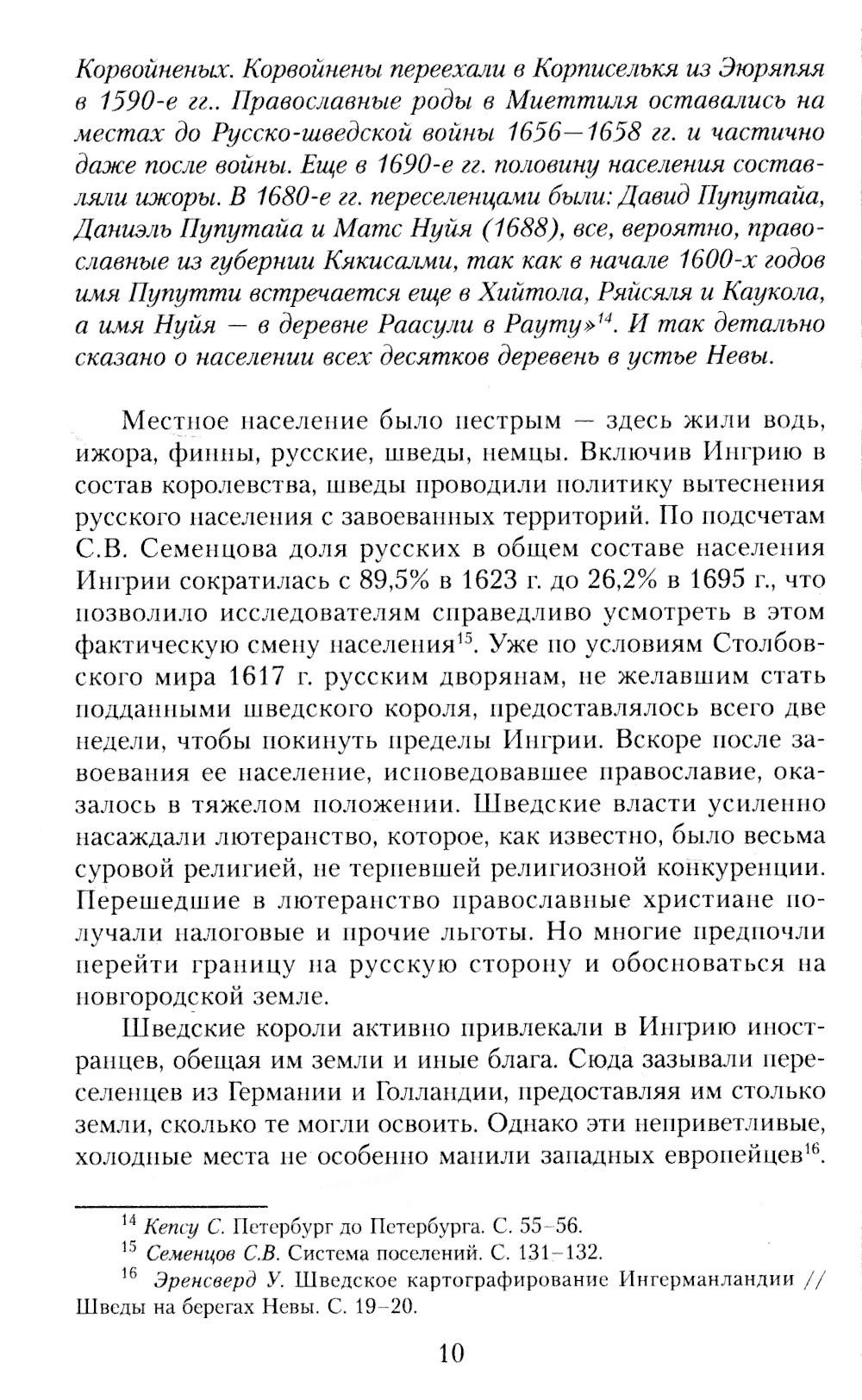 Корвойненых. Корвойнены переехали в Корписелькя из Эюряпяя в 1590-е гг.. Православные роды в Миеттиля оставались на местах до Русско-шведской войны 1656—1658 гг. и частично даже после войны. Еще в 1690-е гг. половину населения составляли ижоры. В 1680-е гг. переселенцами были: Давид Пупутайа, Даниэль Пупутайа и Матс Нуйя (1688), все, вероятно, православные из губернии Кякисалми, так как в начале 1600-х годов имя Пупутти встречается еще в Хийтола, Ряйсяля и Каукола, а имя Нуйя — в деревне Раасули в Рауту»$^{14}$. И так детально сказано о населении всех десятков деревень в устье Невы.

Местное население было пестрым — здесь жили водь, ижора, финны, русские, шведы, немцы. Включив Ингрию в состав королевства, шведы проводили политику вытеснения русского населения с завоеванных территорий. По подсчетам С.В. Семенцова доля русских в общем составе населения Ингрии сократилась с 89,5% в 1623 г. до 26,2% в 1695 г., что позволило исследователям справедливо усмотреть в этом фактическую смену населения$^{15}$. Уже по условиям Столбовского мира 1617 г. русским дворянам, не желавшим стать подданными шведского короля, предоставлялось всего две недели, чтобы покинуть пределы Ингрии. Вскоре после завоевания ее население, исповедовавшее православие, оказалось в тяжелом положении. Шведские власти усиленно насаждали лютеранство, которое, как известно, было весьма суровой религией, не терпевшей религиозной конкуренции. Перешедшие в лютеранство православные христиане получали налоговые и прочие льготы. Но многие предпочли перейти границу на русскую сторону и обосноваться на новгородской земле.

Шведские короли активно привлекали в Ингрию иностранцев, обещая им земли и иные блага. Сюда зазывали переселенцев из Германии и Голландии, предоставляя им столько земли, сколько те могли освоить. Однако эти неприветливые, холодные места не особенно манили западных европейцев$^{16}$.

$^{14}$ Кепсу С. Петербург до Петербурга. С. 55–56.
$^{15}$ Семенцов С.В. Система поселений. С. 131–132.
$^{16}$ Эренсверд У. Шведское картографирование Ингерманландии // Шведы на берегах Невы. С. 19–20.

10